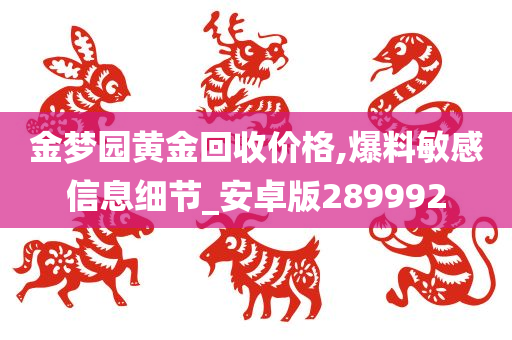 金梦园黄金回收价格,爆料敏感信息细节_安卓版289992